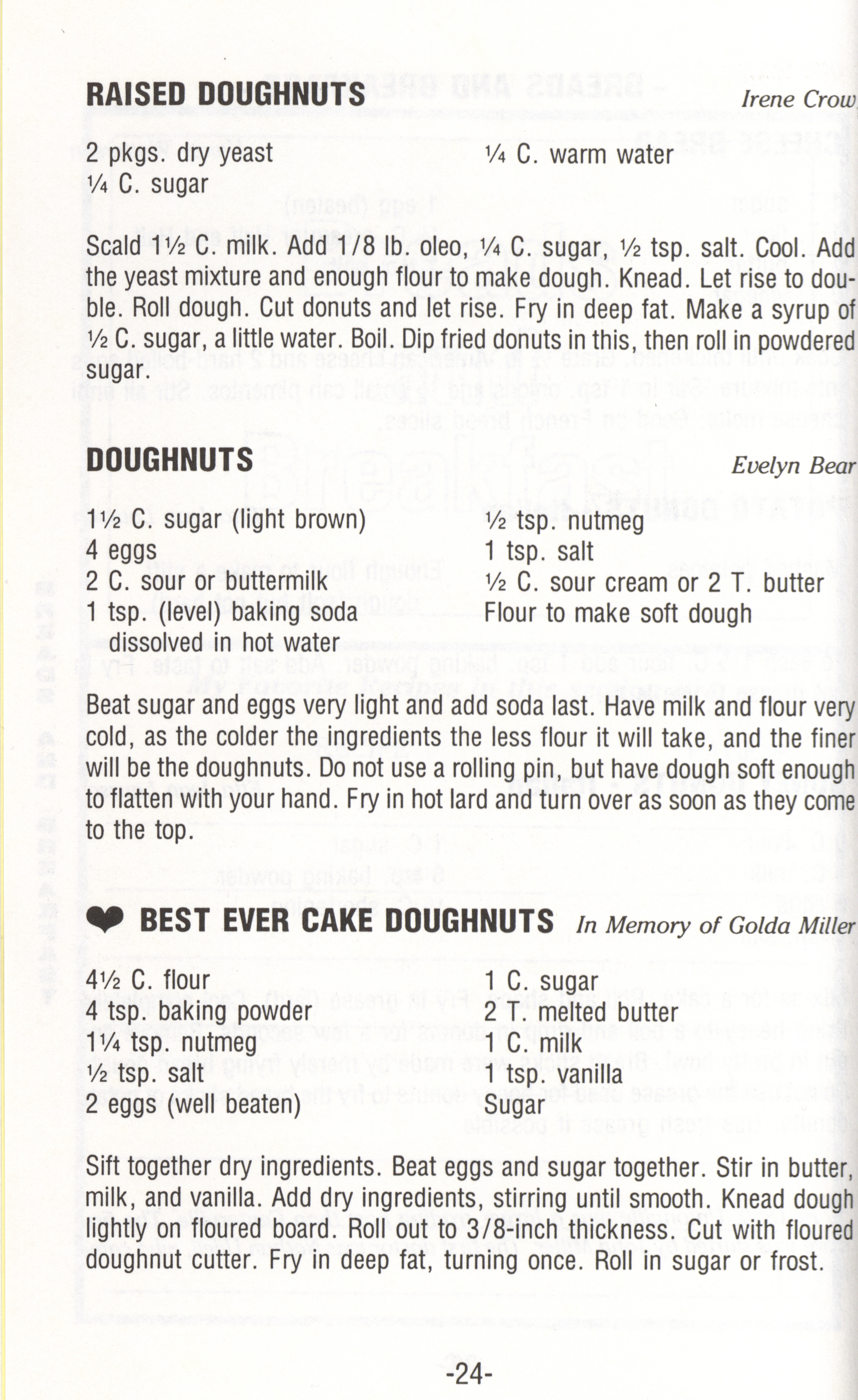 RAISED DOUGHNUTS

Irene Crow

2 pkgs. dry yeast
¼ C. sugar

¼ C. warm water

Scald 1½ C. milk. Add 1/8 lb. oleo, ¼ C. sugar, ½ tsp. salt. Cool. Add the yeast mixture and enough flour to make dough. Knead. Let rise to double. Roll dough. Cut donuts and let rise. Fry in deep fat. Make a syrup of ½ C. sugar, a little water. Boil. Dip fried donuts in this, then roll in powdered sugar.

DOUGHNUTS

Evelyn Bear

1½ C. sugar (light brown)
4 eggs
2 C. sour or buttermilk
1 tsp. (level) baking soda dissolved in hot water

½ tsp. nutmeg
1 tsp. salt
½ C. sour cream or 2 T. butter
Flour to make soft dough

Beat sugar and eggs very light and add soda last. Have milk and flour very cold, as the colder the ingredients the less flour it will take, and the finer will be the doughnuts. Do not use a rolling pin, but have dough soft enough to flatten with your hand. Fry in hot lard and turn over as soon as they come to the top.

BEST EVER CAKE DOUGHNUTS

In Memory of Golda Miller

4½ C. flour
4 tsp. baking powder
1¼ tsp. nutmeg
½ tsp. salt
2 eggs (well beaten)

1 C. sugar
2 T. melted butter
1 C. milk
1 tsp. vanilla
Sugar

Sift together dry ingredients. Beat eggs and sugar together. Stir in butter, milk, and vanilla. Add dry ingredients, stirring until smooth. Knead dough lightly on floured board. Roll out to 3/8-inch thickness. Cut with floured doughnut cutter. Fry in deep fat, turning once. Roll in sugar or frost.

-24-